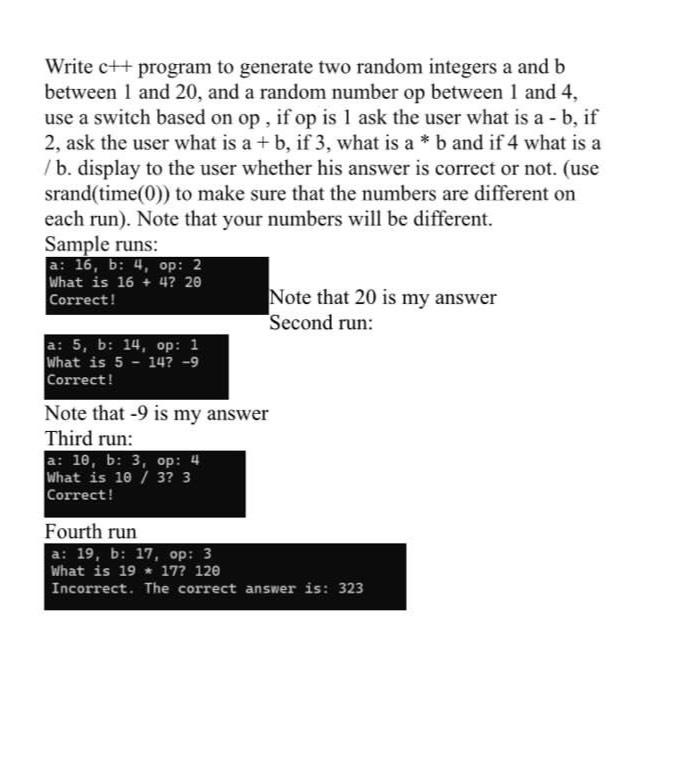 Write c++ program to generate two random integers a and b between 1 and 20, and a random number op between 1 and 4, use a switch based on op , if op is 1 ask the user what is a - b, if 2, ask the user what is a + b, if 3, what is a * b and if 4 what is a / b. display to the user whether his answer is correct or not. (use srand(time(0)) to make sure that the numbers are different on each run). Note that your numbers will be different.

Sample runs:

a: 16, b: 4, op: 2
What is 16 + 4? 20
Correct!

Note that 20 is my answer
Second run:

a: 5, b: 14, op: 1
What is 5 - 14? -9
Correct!

Note that -9 is my answer
Third run:

a: 10, b: 3, op: 4
What is 10 / 3? 3
Correct!

Fourth run

a: 19, b: 17, op: 3
What is 19 * 17? 120
Incorrect. The correct answer is: 323